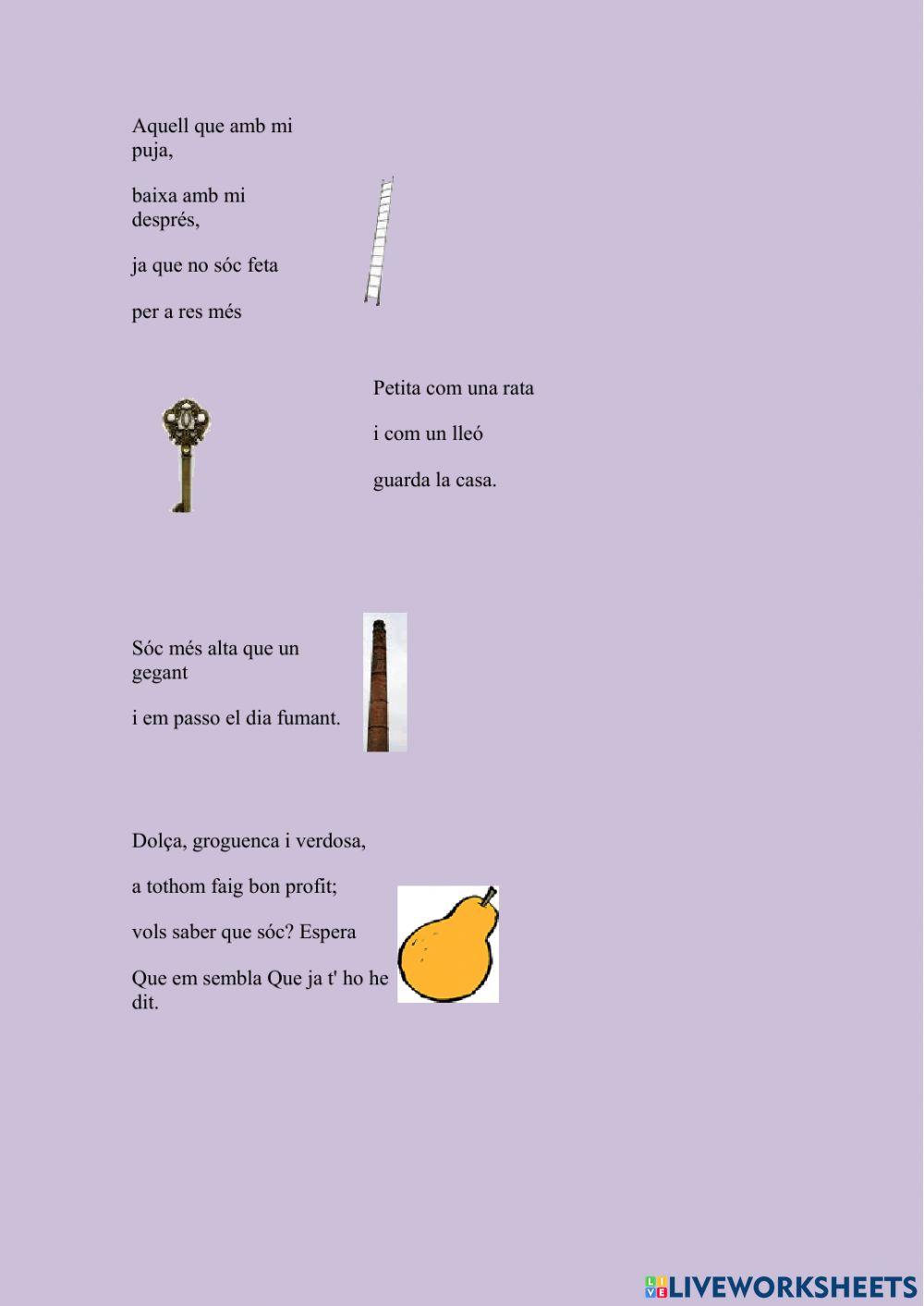 Aquell que amb mi puja,

baixa amb mi després,

ja que no sóc feta

per a res més

Petita com una rata

i com un lleó

guarda la casa.

Sóc més alta que un gegant

i em passo el dia fumant.

Dolça, groguenca i verdosa,

a tothom faig bon profit;

vols saber que sóc? Espera

Que em sembla Que ja t' ho he dit.

LIVEWORKSHEETS